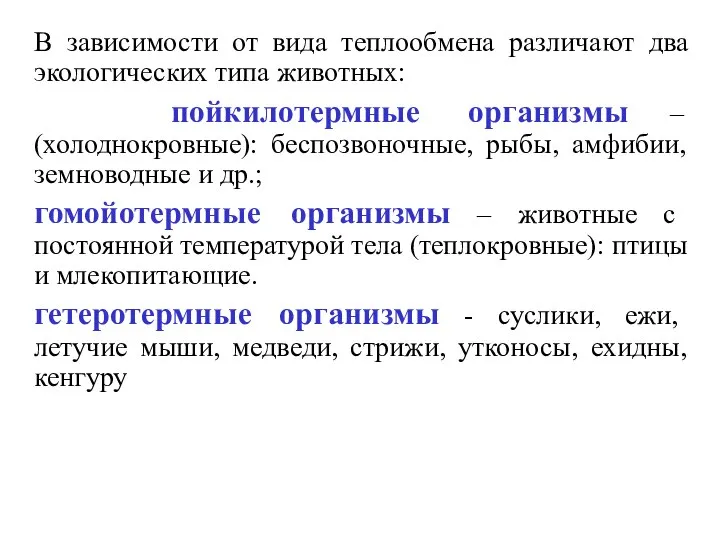 В зависимости от вида теплообмена различают два экологических типа животных:

пойкилотермные организмы – (холоднокровные): беспозвоночные, рыбы, амфибии, земноводные и др.;

гомойотермные организмы – животные с постоянной температурой тела (теплокровные): птицы и млекопитающие.

гетеротермные организмы - суслики, ежи, летучие мыши, медведи, стрижи, утконосы, ехидны, кенгуру